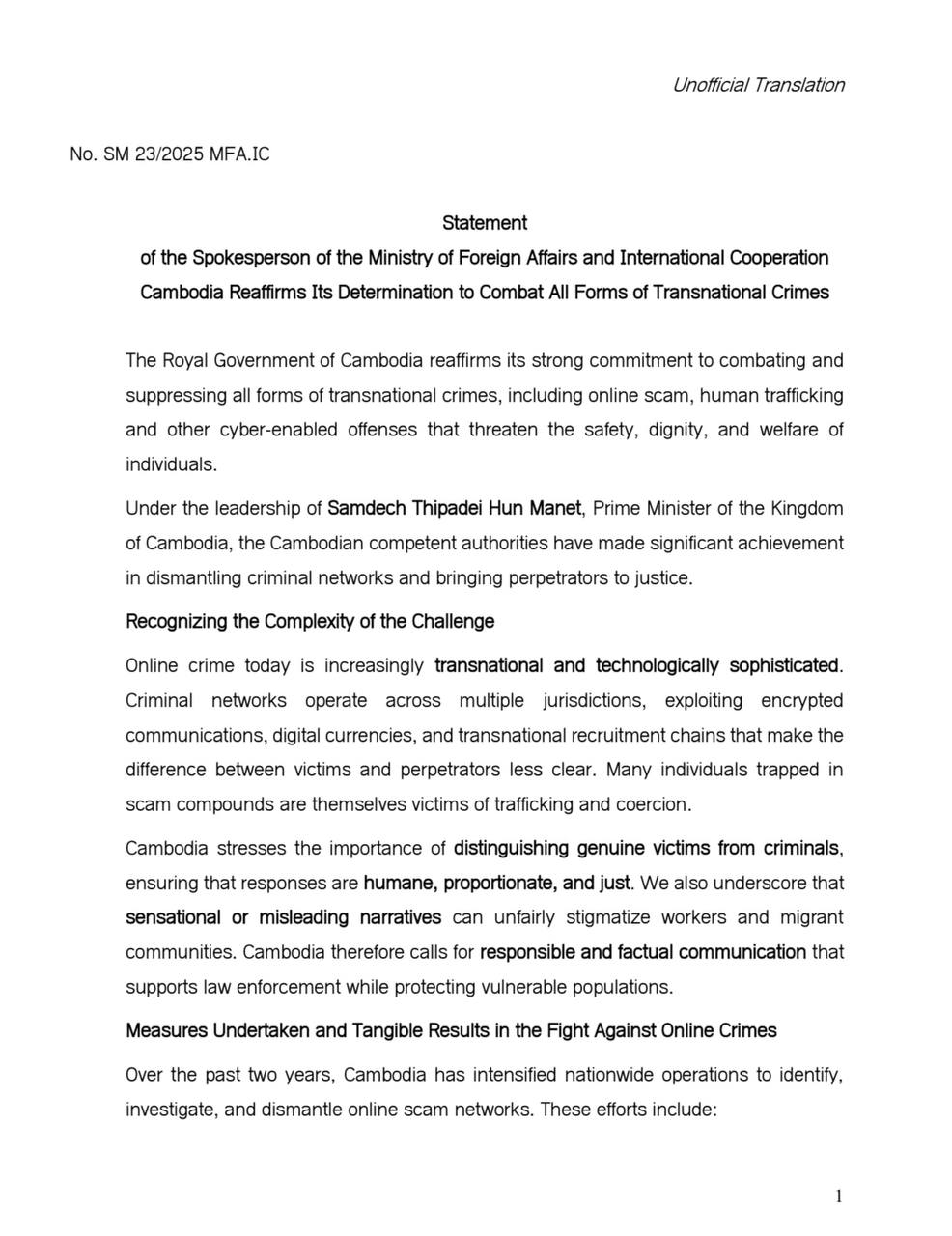 Unofficial Translation

No. SM 23/2025 MFA.IC

Statement
of the Spokesperson of the Ministry of Foreign Affairs and International Cooperation
Cambodia Reaffirms Its Determination to Combat All Forms of Transnational Crimes

The Royal Government of Cambodia reaffirms its strong commitment to combating and suppressing all forms of transnational crimes, including online scam, human trafficking and other cyber-enabled offenses that threaten the safety, dignity, and welfare of individuals.

Under the leadership of Samdech Thipadei Hun Manet, Prime Minister of the Kingdom of Cambodia, the Cambodian competent authorities have made significant achievement in dismantling criminal networks and bringing perpetrators to justice.

Recognizing the Complexity of the Challenge

Online crime today is increasingly transnational and technologically sophisticated. Criminal networks operate across multiple jurisdictions, exploiting encrypted communications, digital currencies, and transnational recruitment chains that make the difference between victims and perpetrators less clear. Many individuals trapped in scam compounds are themselves victims of trafficking and coercion.

Cambodia stresses the importance of distinguishing genuine victims from criminals, ensuring that responses are humane, proportionate, and just. We also underscore that sensational or misleading narratives can unfairly stigmatize workers and migrant communities. Cambodia therefore calls for responsible and factual communication that supports law enforcement while protecting vulnerable populations.

Measures Undertaken and Tangible Results in the Fight Against Online Crimes

Over the past two years, Cambodia has intensified nationwide operations to identify, investigate, and dismantle online scam networks. These efforts include:

1